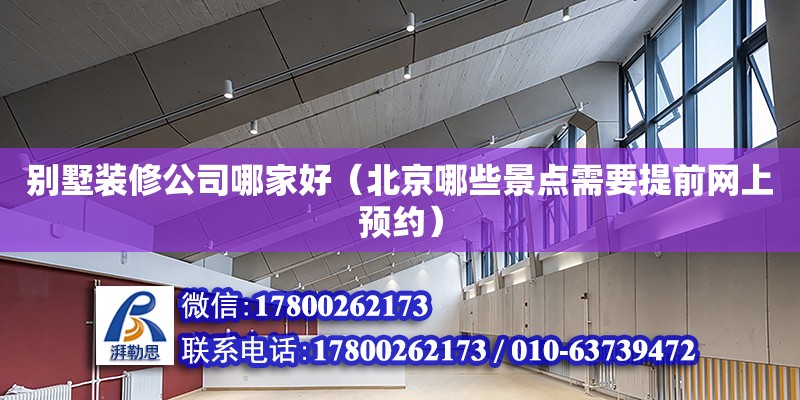 别墅装修公司哪家好（北京哪些景点需要提前网上预约）

湃勒思

微信:17800262173

联系电话:17800262173 / 010-63739472